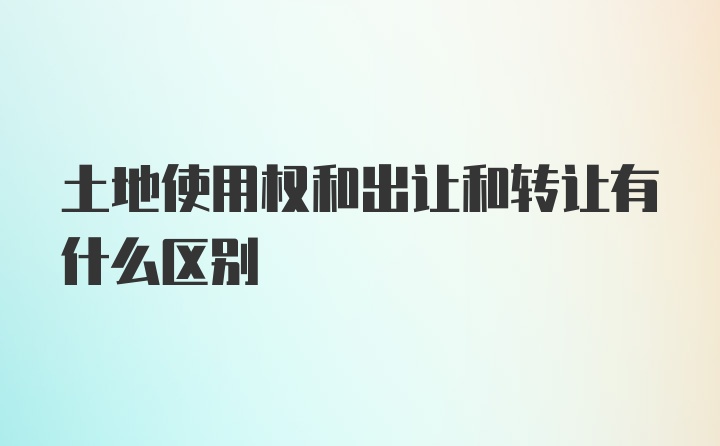 土地使用权和出让和转让有什么区别